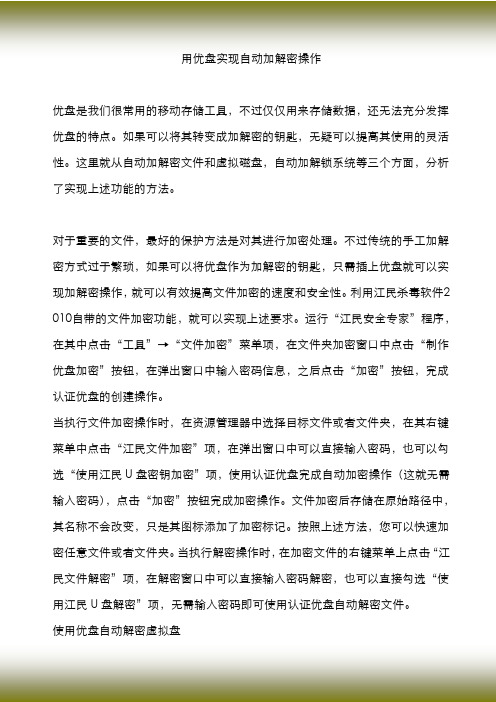 用优盘实现自动加解密操作

优盘是我们很常用的移动存储工具，不过仅仅用来存储数据，还无法充分发挥优盘的特点。如果可以将其转变成加解密的钥匙，无疑可以提高其使用的灵活性。这里就从自动加解密文件和虚拟磁盘，自动加解锁系统等三个方面，分析了实现上述功能的方法。

对于重要的文件，最好的保护方法是对其进行加密处理。不过传统的手工加解密方式过于繁琐，如果可以将优盘作为加解密的钥匙，只需插上优盘就可以实现加解密操作，就可以有效提高文件加密的速度和安全性。利用江民杀毒软件2010自带的文件加密功能，就可以实现上述要求。运行“江民安全专家”程序，在其中点击“工具”→“文件加密”菜单项，在文件夹加密窗口中点击“制作优盘加密”按钮，在弹出窗口中输入密码信息，之后点击“加密”按钮，完成认证优盘的创建操作。

当执行文件加密操作时，在资源管理器中选择目标文件或者文件夹，在其右键菜单中点击“江民文件加密”项，在弹出窗口中可以直接输入密码，也可以勾选“使用江民U盘密钥加密”项，使用认证优盘完成自动加密操作（这就无需输入密码），点击“加密”按钮完成加密操作。文件加密后存储在原始路径中，其名称不会改变，只是其图标添加了加密标记。按照上述方法，您可以快速加密任意文件或者文件夹。当执行解密操作时，在加密文件的右键菜单上点击“江民文件解密”项，在解密窗口中可以直接输入密码解密，也可以直接勾选“使用江民U盘解密”项，无需输入密码即可使用认证优盘自动解密文件。

使用优盘自动解密虚拟盘